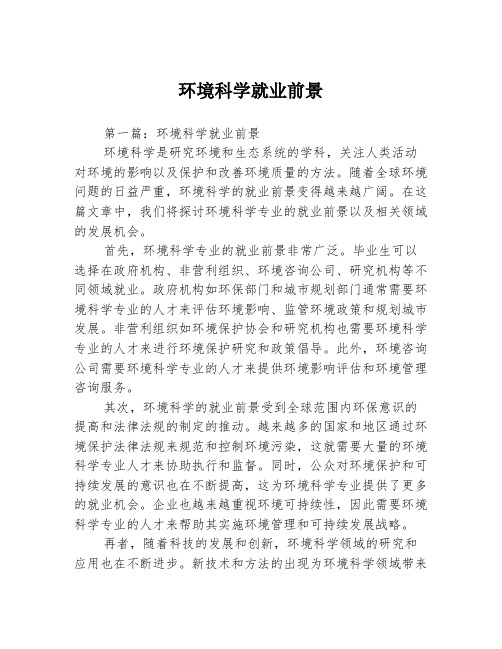 环境科学就业前景

第一篇：环境科学就业前景

环境科学是研究环境和生态系统的学科，关注人类活动对环境的影响以及保护和改善环境质量的方法。随着全球环境问题的日益严重，环境科学的就业前景变得越来越广阔。在这篇文章中，我们将探讨环境科学专业的就业前景以及相关领域的发展机会。

首先，环境科学专业的就业前景非常广泛。毕业生可以选择在政府机构、非营利组织、环境咨询公司、研究机构等不同领域就业。政府机构如环保部门和城市规划部门通常需要环境科学专业的人才来评估环境影响、监管环境政策和规划城市发展。非营利组织如环境保护协会和研究机构也需要环境科学专业的人才来进行环境保护研究和政策倡导。此外，环境咨询公司需要环境科学专业的人才来提供环境影响评估和环境管理咨询服务。

其次，环境科学的就业前景受到全球范围内环保意识的提高和法律法规的制定的推动。越来越多的国家和地区通过环境保护法律法规来规范和控制环境污染，这就需要大量的环境科学专业人才来协助执行和监督。同时，公众对环境保护和可持续发展的意识也在不断提高，这为环境科学专业提供了更多的就业机会。企业也越来越重视环境可持续性，因此需要环境科学专业的人才来帮助其实施环境管理和可持续发展战略。

再者，随着科技的发展和创新，环境科学领域的研究和应用也在不断进步。新技术和方法的出现为环境科学领域带来